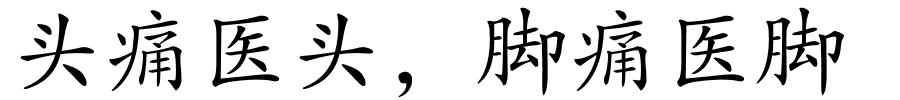 头痛医头，脚痛医脚